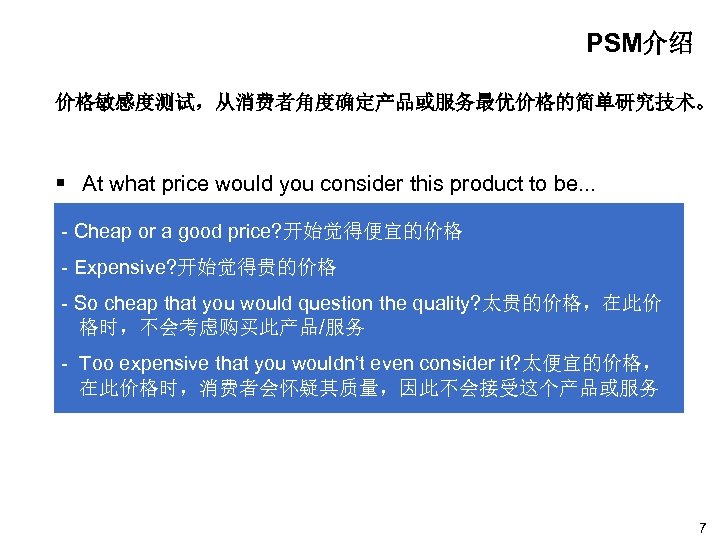 PSM介绍

价格敏感度测试，从消费者角度确定产品或服务最优价格的简单研究技术。

▪ At what price would you consider this product to be...

- Cheap or a good price?开始觉得便宜的价格

- Expensive?开始觉得贵的价格

- So cheap that you would question the quality?太贵的价格，在此价格时，不会考虑购买此产品/服务

- Too expensive that you wouldn't even consider it?太便宜的价格，在此价格时，消费者会怀疑其质量，因此不会接受这个产品或服务

7